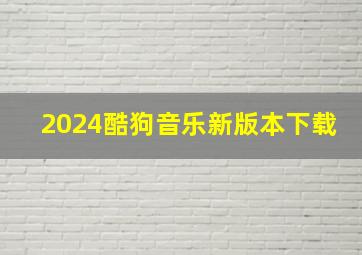 2024酷狗音乐新版本下载